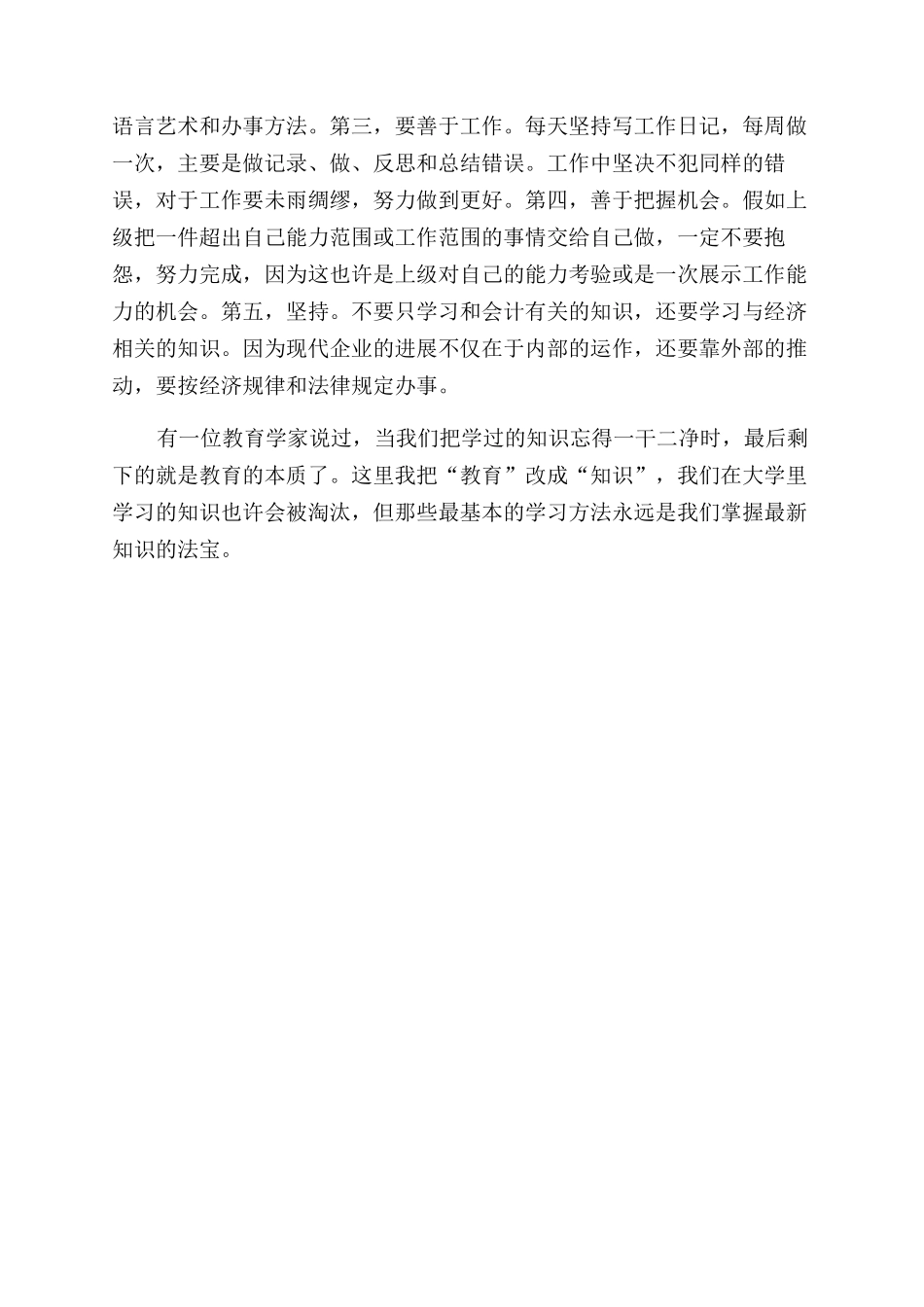 语言艺术和办事方法。第三，要善于工作。每天坚持写工作日记，每周做一次，主要是做记录、做、反思和总结错误。工作中坚决不犯同样的错误，对于工作要未雨绸缪，努力做到更好。第四，善于把握机会。假如上级把一件超出自己能力范围或工作范围的事情交给自己做，一定不要抱怨，努力完成，因为这也许是上级对自己的能力考验或是一次展示工作能力的机会。第五，坚持。不要只学习和会计有关的知识，还要学习与经济相关的知识。因为现代企业的进展不仅在于内部的运作，还要靠外部的推动，要按经济规律和法律规定办事。

有一位教育学家说过，当我们把学过的知识忘得一干二净时，最后剩下的就是教育的本质了。这里我把“教育”改成“知识”，我们在大学里学习的知识也许会被淘汰，但那些最基本的学习方法永远是我们掌握最新知识的法宝。